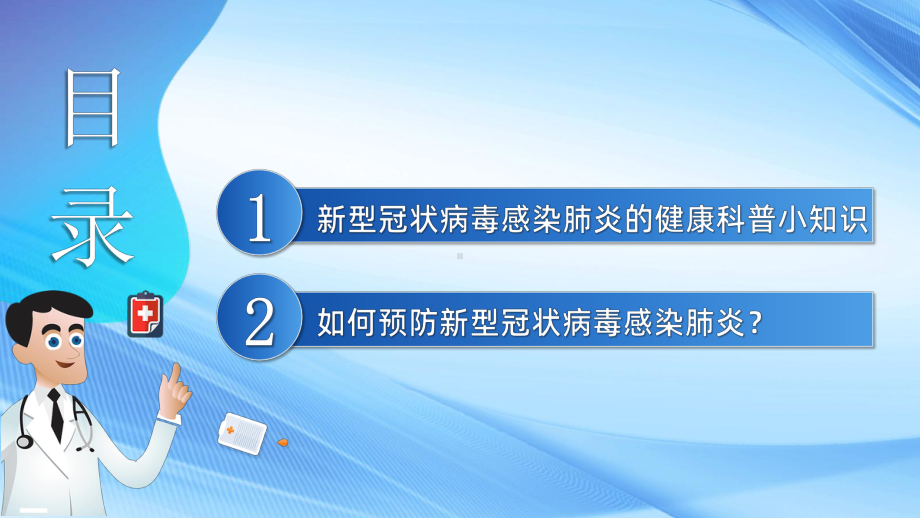 目录

1 新型冠状病毒感染肺炎的健康科普小知识

2 如何预防新型冠状病毒感染肺炎？